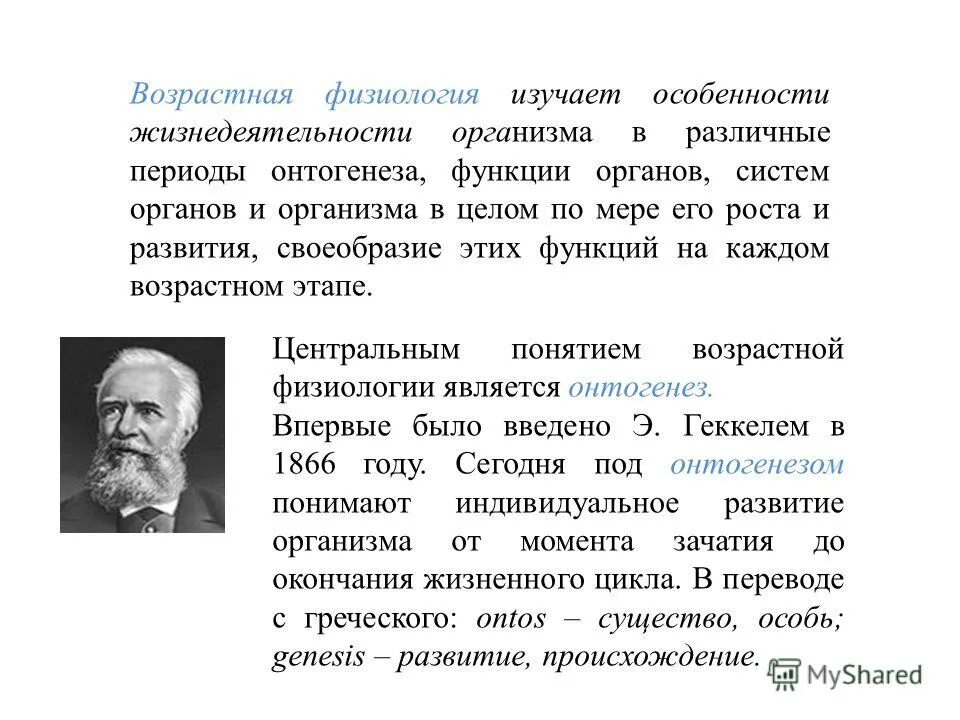 Возрастная физиология изучает особенности жизнедеятельности организма в различные периоды онтогенеза, функции органов, систем органов и организма в целом по мере его роста и развития, своеобразие этих функций на каждом возрастном этапе.

Центральным понятием возрастной физиологии является онтогенез.
Впервые было введено Э. Геккелем в 1866 году. Сегодня под онтогенезом понимают индивидуальное развитие организма от момента зачатия до окончания жизненного цикла. В переводе с греческого: ontos – существо, особь; genesis – развитие, происхождение.

MyShared